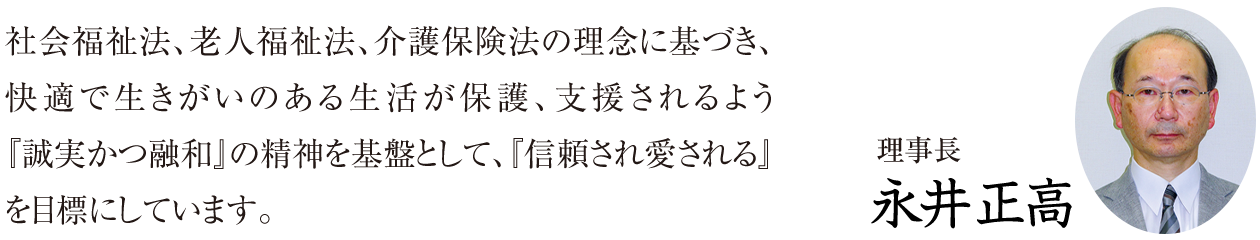 社会福祉法、老人福祉法、介護保険法の理念に基づき、快適で生きがいのある生活が保護、支援されるよう『誠実かつ融和』の精神を基盤として、『信頼され愛される』を目標にしています。

理事長
永井正高